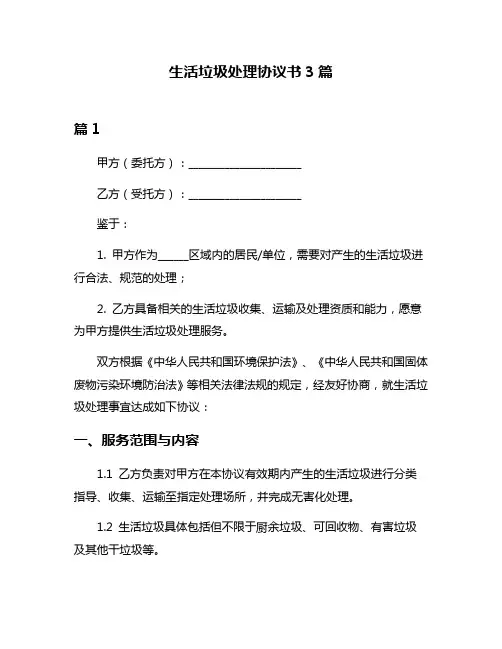 生活垃圾处理协议书 3 篇

篇 1

甲方（委托方）：____________________

乙方（受托方）：____________________

鉴于：

1. 甲方作为______区域内的居民/单位，需要对产生的生活垃圾进行合法、规范的处理；

2. 乙方具备相关的生活垃圾收集、运输及处理资质和能力，愿意为甲方提供生活垃圾处理服务。

双方根据《中华人民共和国环境保护法》、《中华人民共和国固体废物污染环境防治法》等相关法律法规的规定，经友好协商，就生活垃圾处理事宜达成如下协议：

一、服务范围与内容

1.1 乙方负责对甲方在本协议有效期内产生的生活垃圾进行分类指导、收集、运输至指定处理场所，并完成无害化处理。

1.2 生活垃圾具体包括但不限于厨余垃圾、可回收物、有害垃圾及其他干垃圾等。